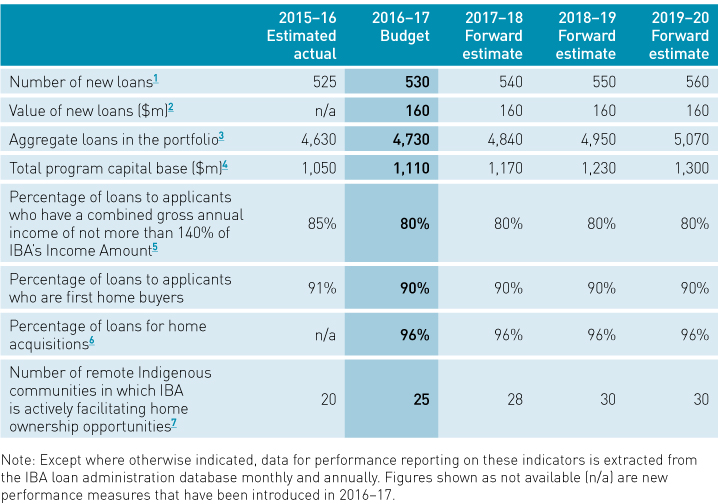 |  | 2015–16 Estimated actual | 2016–17 Budget | 2017–18 Forward estimate | 2018–19 Forward estimate | 2019–20 Forward estimate |
|---|---|---|---|---|---|
| Number of new loans$^{1}$ | 525 | 530 | 540 | 550 | 560 |
| Value of new loans ($m)$^{2}$ | n/a | 160 | 160 | 160 | 160 |
| Aggregate loans in the portfolio$^{3}$ | 4,630 | 4,730 | 4,840 | 4,950 | 5,070 |
| Total program capital base ($m)$^{4}$ | 1,050 | 1,110 | 1,170 | 1,230 | 1,300 |
| Percentage of loans to applicants who have a combined gross annual income of not more than 140% of IBA's Income Amount$^{5}$ | 85% | 80% | 80% | 80% | 80% |
| Percentage of loans to applicants who are first home buyers | 91% | 90% | 90% | 90% | 90% |
| Percentage of loans for home acquisitions$^{6}$ | n/a | 96% | 96% | 96% | 96% |
| Number of remote Indigenous communities in which IBA is actively facilitating home ownership opportunities$^{7}$ | 20 | 25 | 28 | 30 | 30 |

Note: Except where otherwise indicated, data for performance reporting on these indicators is extracted from the IBA loan administration database monthly and annually. Figures shown as not available (n/a) are new performance measures that have been introduced in 2016–17.